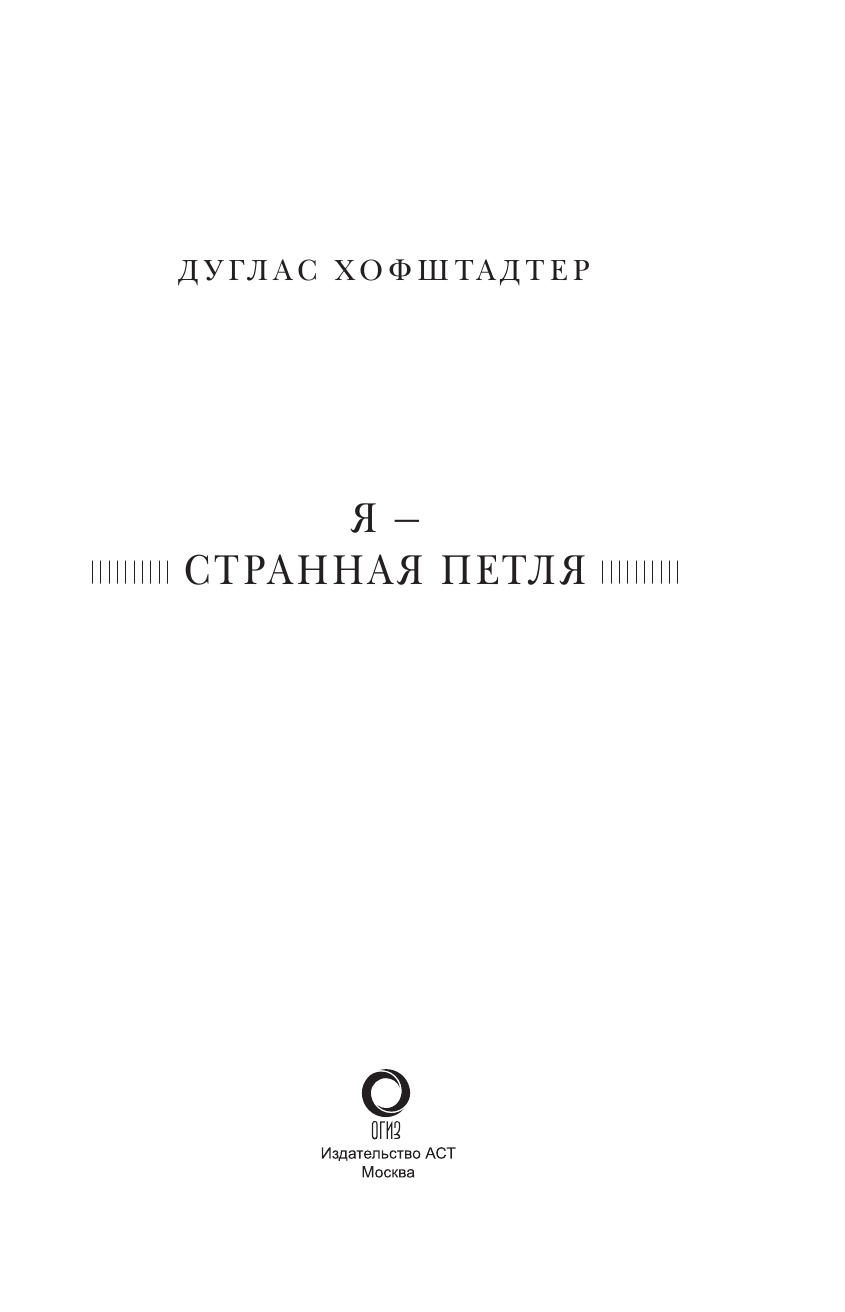 ДУГЛАС ХОФШТАДТЕР

Я –
СТРАННАЯ ПЕТЛЯ

ОГИЗ
Издательство АСТ
Москва